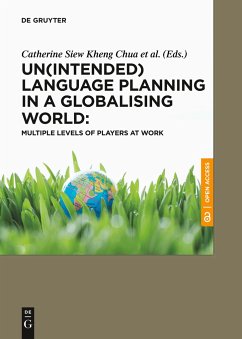 DE GRUYTER

Catherine Siew Kheng Chua et al. (Eds.)

UN(INTENDED) LANGUAGE PLANNING IN A GLOBALISING WORLD:

MULTIPLE LEVELS OF PLAYERS AT WORK

OPEN ACCESS

DE G